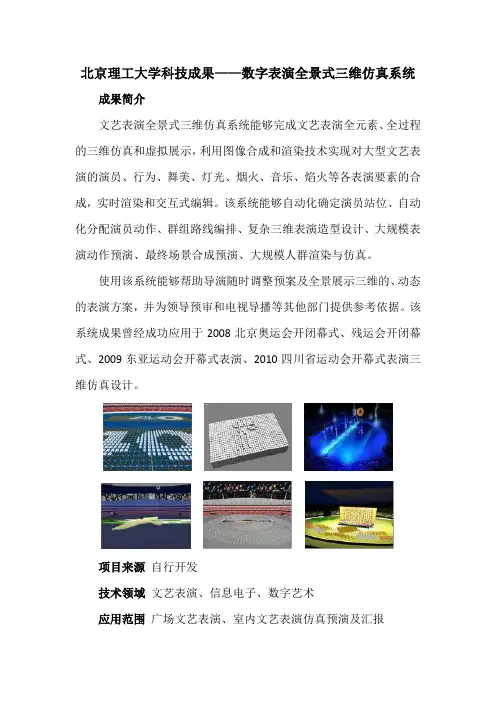 北京理工大学科技成果——数字表演全景式三维仿真系统

成果简介

文艺表演全景式三维仿真系统能够完成文艺表演全元素、全过程的三维仿真和虚拟展示，利用图像合成和渲染技术实现对大型文艺表演的演员、行为、舞美、灯光、烟火、音乐、焰火等各表演要素的合成，实时渲染和交互式编辑。该系统能够自动化确定演员站位、自动化分配演员动作、群组路线编排、复杂三维表演造型设计、大规模表演动作预演、最终场景合成预演、大规模人群渲染与仿真。

使用该系统能够帮助导演随时调整预案及全景展示三维的、动态的表演方案，并为领导预审和电视导播等其他部门提供参考依据。该系统成果曾经成功应用于 2008 北京奥运会开闭幕式、残运会开闭幕式、2009 东亚运动会开幕式表演、2010 四川省运动会开幕式表演三维仿真设计。

项目来源 自行开发

技术领域 文艺表演、信息电子、数字艺术

应用范围 广场文艺表演、室内文艺表演仿真预演及汇报